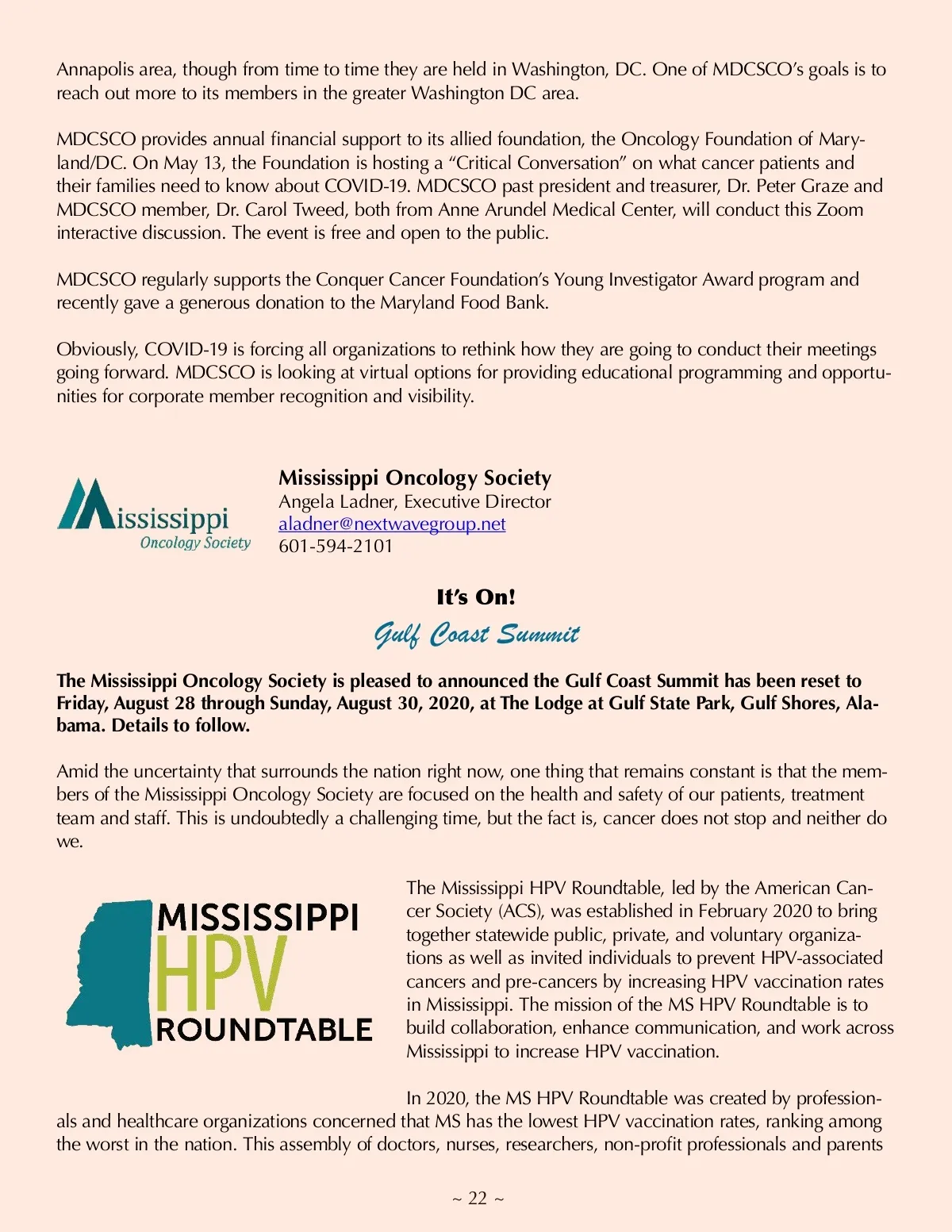 Annapolis area, though from time to time they are held in Washington, DC. One of MDCSCO's goals is to reach out more to its members in the greater Washington DC area.

MDCSCO provides annual financial support to its allied foundation, the Oncology Foundation of Maryland/DC. On May 13, the Foundation is hosting a "Critical Conversation" on what cancer patients and their families need to know about COVID-19. MDCSCO past president and treasurer, Dr. Peter Graze and MDCSCO member, Dr. Carol Tweed, both from Anne Arundel Medical Center, will conduct this Zoom interactive discussion. The event is free and open to the public.

MDCSCO regularly supports the Conquer Cancer Foundation's Young Investigator Award program and recently gave a generous donation to the Maryland Food Bank.

Obviously, COVID-19 is forcing all organizations to rethink how they are going to conduct their meetings going forward. MDCSCO is looking at virtual options for providing educational programming and opportunities for corporate member recognition and visibility.

Mississippi
Oncology Society

Mississippi Oncology Society
Angela Ladner, Executive Director
aladner@nextwavegroup.net
601-594-2101

It's On!
Gulf Coast Summit

The Mississippi Oncology Society is pleased to announced the Gulf Coast Summit has been reset to Friday, August 28 through Sunday, August 30, 2020, at The Lodge at Gulf State Park, Gulf Shores, Alabama. Details to follow.

Amid the uncertainty that surrounds the nation right now, one thing that remains constant is that the members of the Mississippi Oncology Society are focused on the health and safety of our patients, treatment team and staff. This is undoubtedly a challenging time, but the fact is, cancer does not stop and neither do we.

MISSISSIPPI
HPV
ROUNDTABLE

The Mississippi HPV Roundtable, led by the American Cancer Society (ACS), was established in February 2020 to bring together statewide public, private, and voluntary organizations as well as invited individuals to prevent HPV-associated cancers and pre-cancers by increasing HPV vaccination rates in Mississippi. The mission of the MS HPV Roundtable is to build collaboration, enhance communication, and work across Mississippi to increase HPV vaccination.

In 2020, the MS HPV Roundtable was created by professionals and healthcare organizations concerned that MS has the lowest HPV vaccination rates, ranking among the worst in the nation. This assembly of doctors, nurses, researchers, non-profit professionals and parents

~ 22 ~